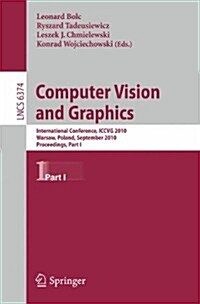 Leonard Bolc
Ryszard Tadeusiewicz
Leszek J. Chmielewski
Konrad Wojciechowski (Eds.)

LNCS 6374

Computer Vision and Graphics

International Conference, ICCVG 2010
Warsaw, Poland, September 2010
Proceedings, Part I

1 Part I

Springer